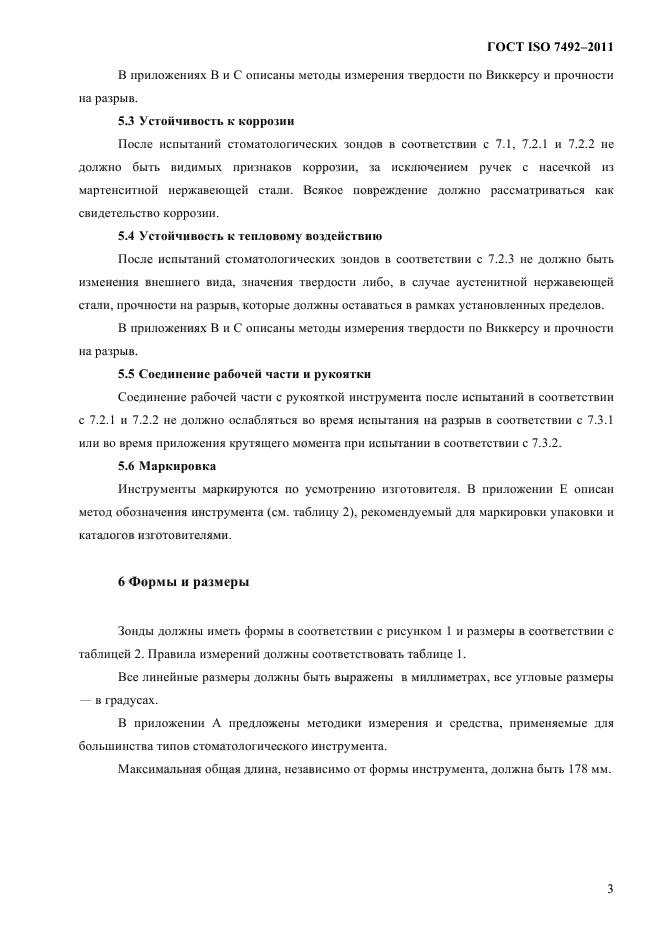 ГОСТ ISO 7492–2011

В приложениях В и С описаны методы измерения твердости по Виккерсу и прочности на разрыв.

5.3 Устойчивость к коррозии

После испытаний стоматологических зондов в соответствии с 7.1, 7.2.1 и 7.2.2 не должно быть видимых признаков коррозии, за исключением ручек с насечкой из мартенситной нержавеющей стали. Всякое повреждение должно рассматриваться как свидетельство коррозии.

5.4 Устойчивость к тепловому воздействию

После испытаний стоматологических зондов в соответствии с 7.2.3 не должно быть изменения внешнего вида, значения твердости либо, в случае аустенитной нержавеющей стали, прочности на разрыв, которые должны оставаться в рамках установленных пределов.

В приложениях В и С описаны методы измерения твердости по Виккерсу и прочности на разрыв.

5.5 Соединение рабочей части и рукоятки

Соединение рабочей части с рукояткой инструмента после испытаний в соответствии с 7.2.1 и 7.2.2 не должно ослабляться во время испытания на разрыв в соответствии с 7.3.1 или во время приложения крутящего момента при испытании в соответствии с 7.3.2.

5.6 Маркировка

Инструменты маркируются по усмотрению изготовителя. В приложении Е описан метод обозначения инструмента (см. таблицу 2), рекомендуемый для маркировки упаковки и каталогов изготовителями.

6 Формы и размеры

Зонды должны иметь формы в соответствии с рисунком 1 и размеры в соответствии с таблицей 2. Правила измерений должны соответствовать таблице 1.

Все линейные размеры должны быть выражены в миллиметрах, все угловые размеры — в градусах.

В приложении А предложены методики измерения и средства, применяемые для большинства типов стоматологического инструмента.

Максимальная общая длина, независимо от формы инструмента, должна быть 178 мм.

3